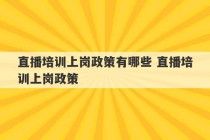 直播培训上岗政策有哪些 直播培训上岗政策